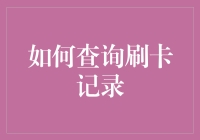 如何查询刷卡记录